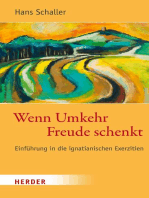 Hans Schaller

Wenn Umkehr
Freude schenkt

Einführung in die ignatianischen Exerzitien

HERDER